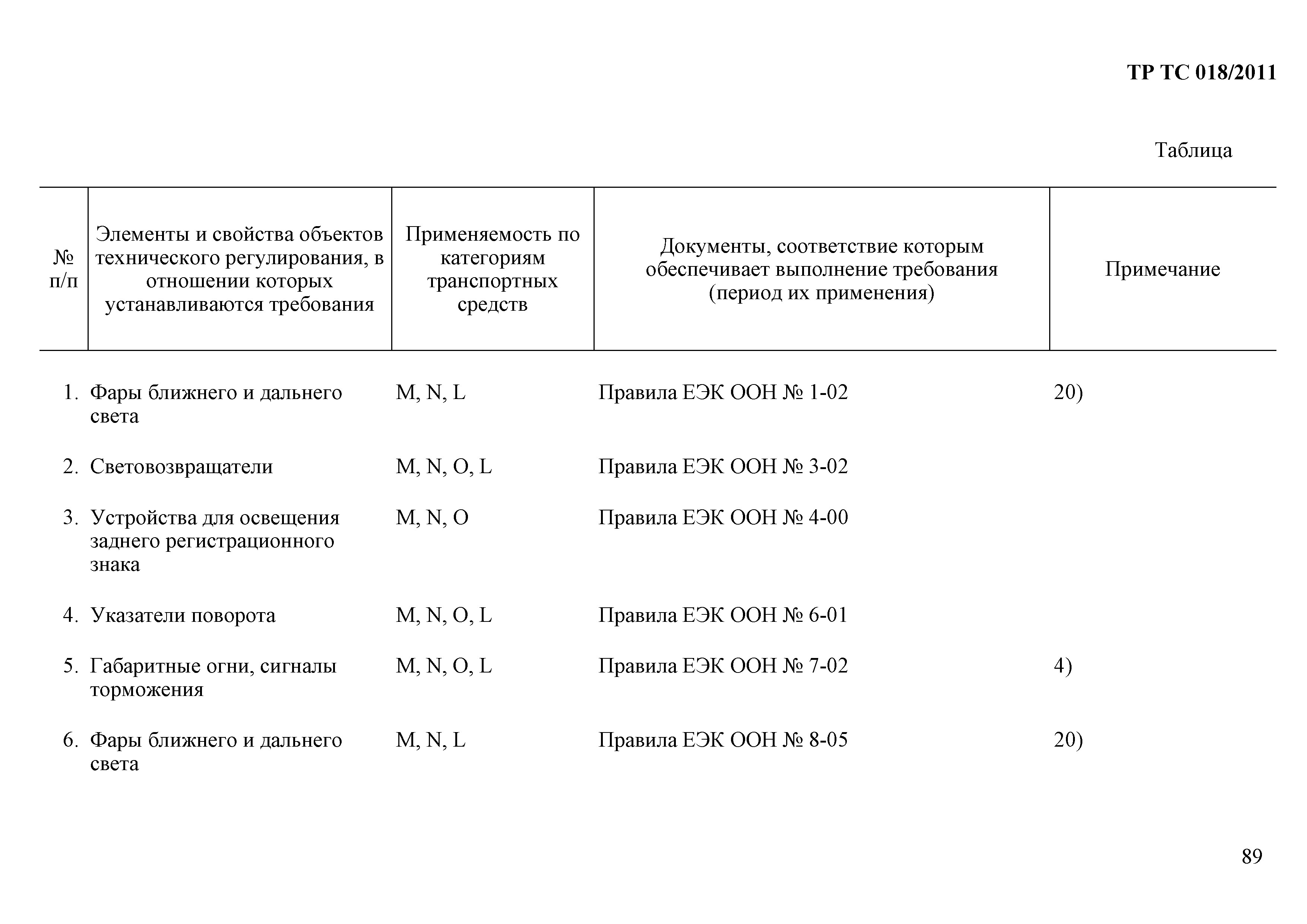 ТР ТС 018/2011

Таблица

| № п/п | Элементы и свойства объектов технического регулирования, в отношении которых устанавливаются требования | Применяемость по категориям транспортных средств | Документы, соответствие которым обеспечивает выполнение требования (период их применения) | Примечание |
|---|---|---|---|---|
| 1. | Фары ближнего и дальнего света | M, N, L | Правила ЕЭК ООН № 1-02 | 20) |
| 2. | Световозвращатели | M, N, O, L | Правила ЕЭК ООН № 3-02 | |
| 3. | Устройства для освещения заднего регистрационного знака | M, N, O | Правила ЕЭК ООН № 4-00 | |
| 4. | Указатели поворота | M, N, O, L | Правила ЕЭК ООН № 6-01 | |
| 5. | Габаритные огни, сигналы торможения | M, N, O, L | Правила ЕЭК ООН № 7-02 | 4) |
| 6. | Фары ближнего и дальнего света | M, N, L | Правила ЕЭК ООН № 8-05 | 20) |

89